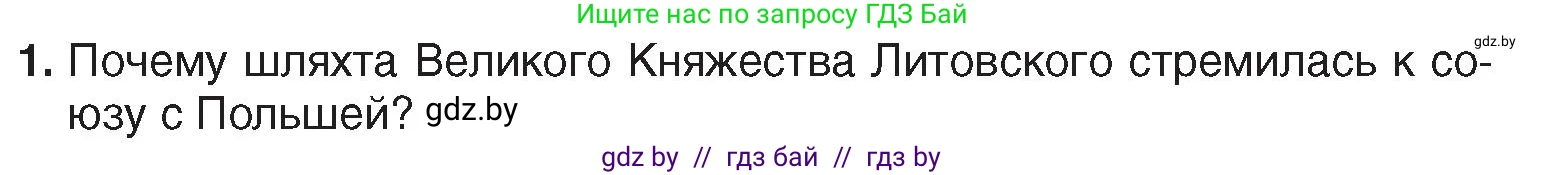 Ищите нас по запросу ГДЗ Бай

gdz.by

1. Почему шляхта Великого Княжества Литовского стремилась к союзу с Польшей? gdz.by

gdz by // гдз бай // гдз by